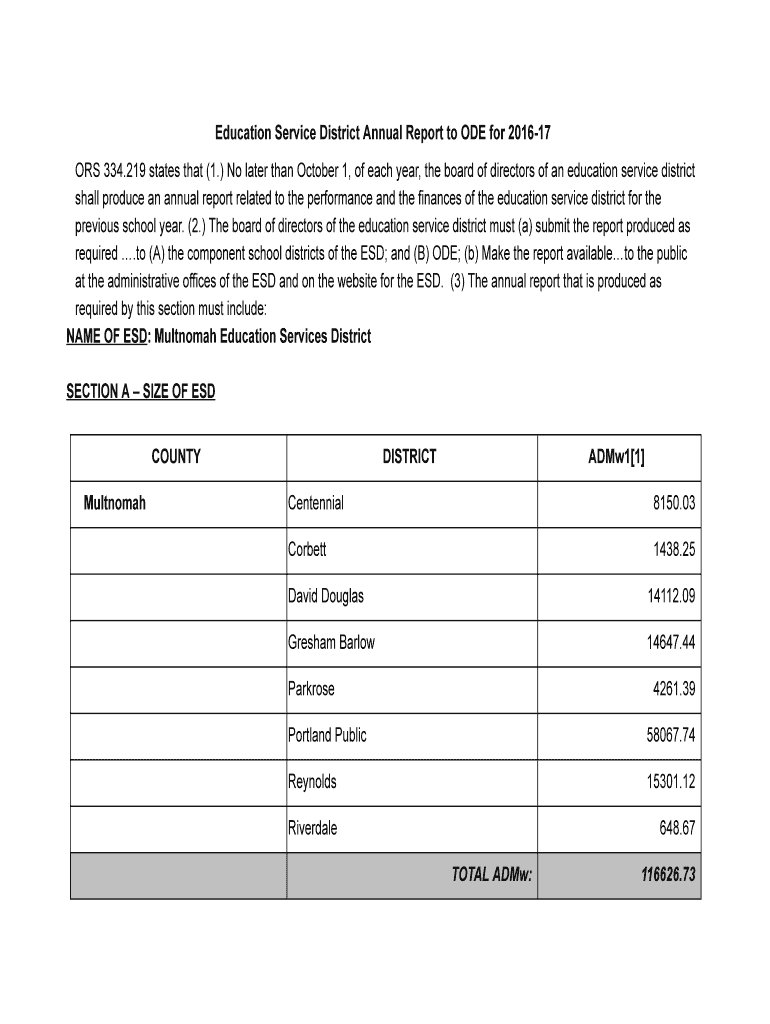 Education Service District Annual Report to ODE for 2016-17

ORS 334.219 states that (1.) No later than October 1, of each year, the board of directors of an education service district shall produce an annual report related to the performance and the finances of the education service district for the previous school year. (2.) The board of directors of the education service district must (a) submit the report produced as required ....to (A) the component school districts of the ESD; and (B) ODE; (b) Make the report available...to the public at the administrative offices of the ESD and on the website for the ESD. (3) The annual report that is produced as required by this section must include:

NAME OF ESD: Multnomah Education Services District

SECTION A – SIZE OF ESD

| COUNTY | DISTRICT | ADMw1[1] |
|---|---|---|
| Multnomah | Centennial | 8150.03 |
| | Corbett | 1438.25 |
| | David Douglas | 14112.09 |
| | Gresham Barlow | 14647.44 |
| | Parkrose | 4261.39 |
| | Portland Public | 58067.74 |
| | Reynolds | 15301.12 |
| | Riverdale | 648.67 |
| | TOTAL ADMw: | 116626.73 |